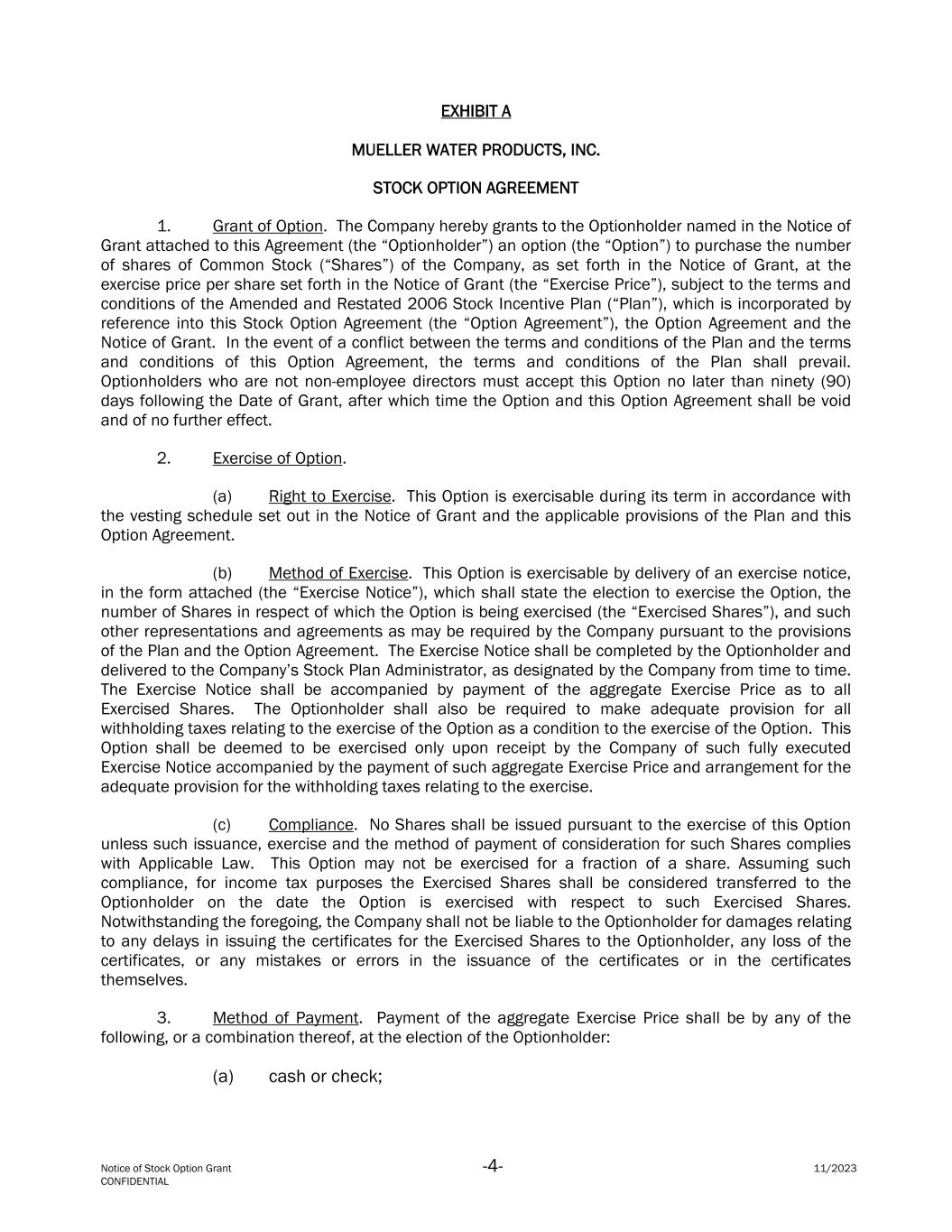 EXHIBIT A

MUELLER WATER PRODUCTS, INC.

STOCK OPTION AGREEMENT

1. Grant of Option. The Company hereby grants to the Optionholder named in the Notice of Grant attached to this Agreement (the “Optionholder”) an option (the “Option”) to purchase the number of shares of Common Stock (“Shares”) of the Company, as set forth in the Notice of Grant, at the exercise price per share set forth in the Notice of Grant (the “Exercise Price”), subject to the terms and conditions of the Amended and Restated 2006 Stock Incentive Plan (“Plan”), which is incorporated by reference into this Stock Option Agreement (the “Option Agreement”), the Option Agreement and the Notice of Grant. In the event of a conflict between the terms and conditions of the Plan and the terms and conditions of this Option Agreement, the terms and conditions of the Plan shall prevail. Optionholders who are not non-employee directors must accept this Option no later than ninety (90) days following the Date of Grant, after which time the Option and this Option Agreement shall be void and of no further effect.

2. Exercise of Option.

(a) Right to Exercise. This Option is exercisable during its term in accordance with the vesting schedule set out in the Notice of Grant and the applicable provisions of the Plan and this Option Agreement.

(b) Method of Exercise. This Option is exercisable by delivery of an exercise notice, in the form attached (the “Exercise Notice”), which shall state the election to exercise the Option, the number of Shares in respect of which the Option is being exercised (the “Exercised Shares”), and such other representations and agreements as may be required by the Company pursuant to the provisions of the Plan and the Option Agreement. The Exercise Notice shall be completed by the Optionholder and delivered to the Company’s Stock Plan Administrator, as designated by the Company from time to time. The Exercise Notice shall be accompanied by payment of the aggregate Exercise Price as to all Exercised Shares. The Optionholder shall also be required to make adequate provision for all withholding taxes relating to the exercise of the Option as a condition to the exercise of the Option. This Option shall be deemed to be exercised only upon receipt by the Company of such fully executed Exercise Notice accompanied by the payment of such aggregate Exercise Price and arrangement for the adequate provision for the withholding taxes relating to the exercise.

(c) Compliance. No Shares shall be issued pursuant to the exercise of this Option unless such issuance, exercise and the method of payment of consideration for such Shares complies with Applicable Law. This Option may not be exercised for a fraction of a share. Assuming such compliance, for income tax purposes the Exercised Shares shall be considered transferred to the Optionholder on the date the Option is exercised with respect to such Exercised Shares. Notwithstanding the foregoing, the Company shall not be liable to the Optionholder for damages relating to any delays in issuing the certificates for the Exercised Shares to the Optionholder, any loss of the certificates, or any mistakes or errors in the issuance of the certificates or in the certificates themselves.

3. Method of Payment. Payment of the aggregate Exercise Price shall be by any of the following, or a combination thereof, at the election of the Optionholder:

(a) cash or check;

Notice of Stock Option Grant
CONFIDENTIAL
-4-
11/2023